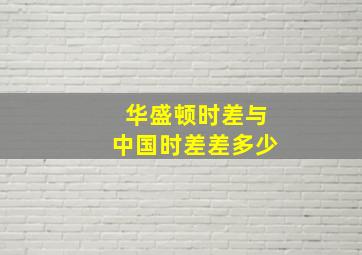 华盛顿时差与
中国时差差多少